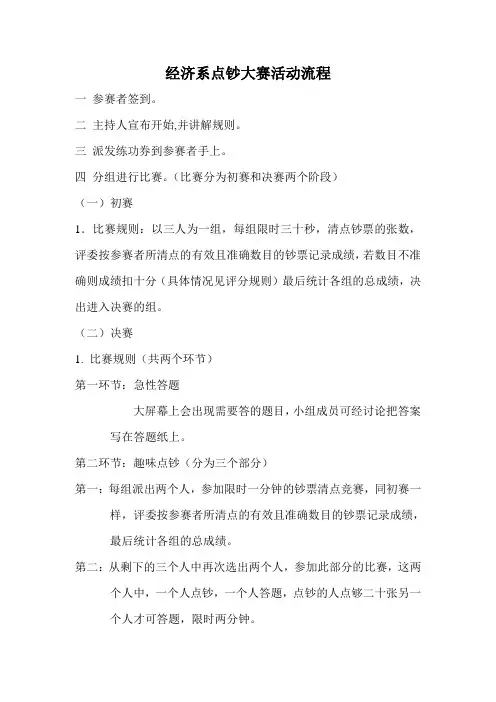 经济系点钞大赛活动流程

一 参赛者签到。

二 主持人宣布开始,并讲解规则。

三 派发练功券到参赛者手上。

四 分组进行比赛。（比赛分为初赛和决赛两个阶段）

（一）初赛

1．比赛规则：以三人为一组，每组限时三十秒，清点钞票的张数，评委按参赛者所清点的有效且准确数目的钞票记录成绩，若数目不准确则成绩扣十分（具体情况见评分规则）最后统计各组的总成绩，决出进入决赛的组。

（二）决赛

1. 比赛规则（共两个环节）

第一环节：急性答题

大屏幕上会出现需要答的题目，小组成员可经讨论把答案写在答题纸上。

第二环节：趣味点钞（分为三个部分）

第一：每组派出两个人，参加限时一分钟的钞票清点竞赛，同初赛一样，评委按参赛者所清点的有效且准确数目的钞票记录成绩，最后统计各组的总成绩。

第二：从剩下的三个人中再次选出两个人，参加此部分的比赛，这两个人中，一个人点钞，一个人答题，点钞的人点够二十张另一个人才可答题，限时两分钟。